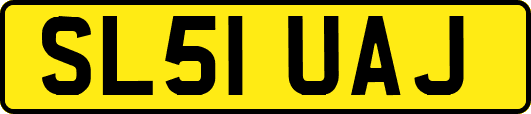 SL51 UAJ